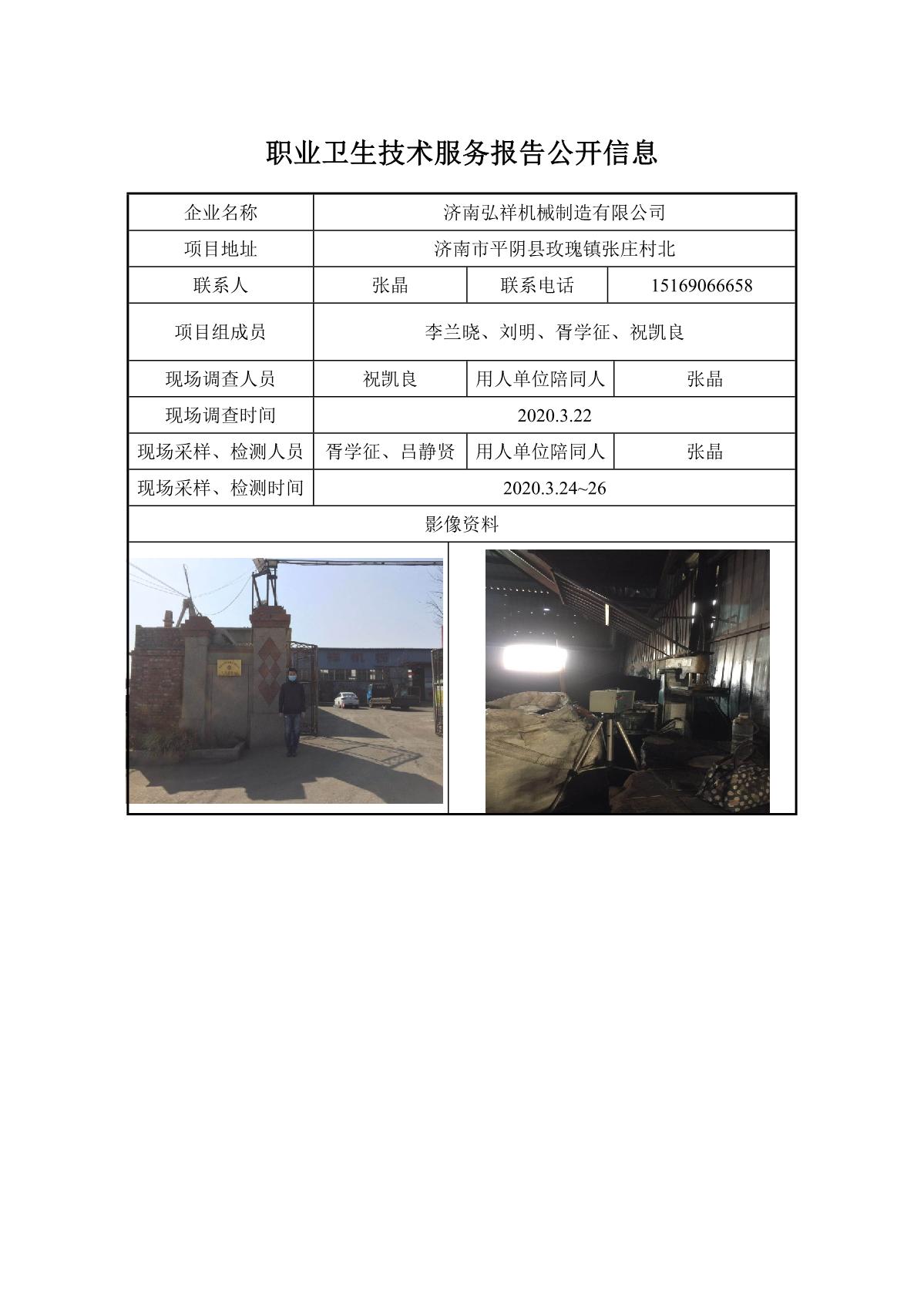 职业卫生技术服务报告公开信息

| 企业名称 | 济南弘祥机械制造有限公司 | | |
|---|---|---|---|
| 项目地址 | 济南市平阴县玫瑰镇张庄村北 | | |
| 联系人 | 张晶 | 联系电话 | 15169066658 |
| 项目组成员 | 李兰晓、刘明、胥学征、祝凯良 | | |
| 现场调查人员 | 祝凯良 | 用人单位陪同人 | 张晶 |
| 现场调查时间 | 2020.3.22 | | |
| 现场采样、检测人员 | 胥学征、吕静贤 | 用人单位陪同人 | 张晶 |
| 现场采样、检测时间 | 2020.3.24~26 | | |
| 影像资料 | | | |